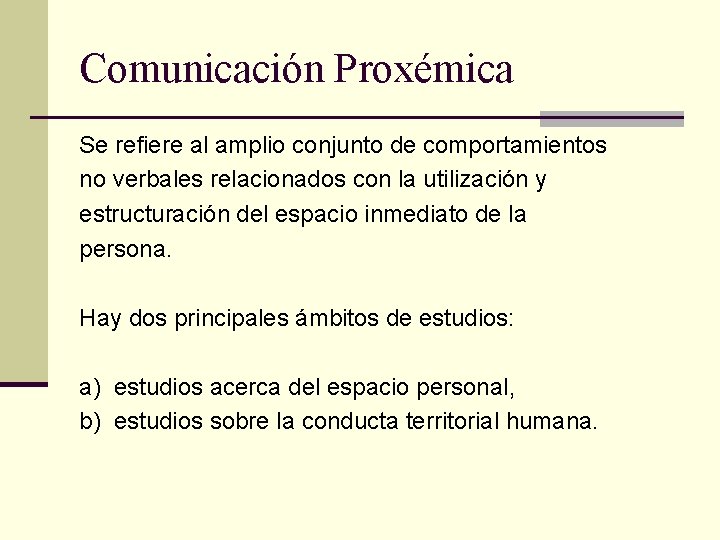 Comunicación Proxémica

Se refiere al amplio conjunto de comportamientos no verbales relacionados con la utilización y estructuración del espacio inmediato de la persona.

Hay dos principales ámbitos de estudios:

a) estudios acerca del espacio personal,
b) estudios sobre la conducta territorial humana.